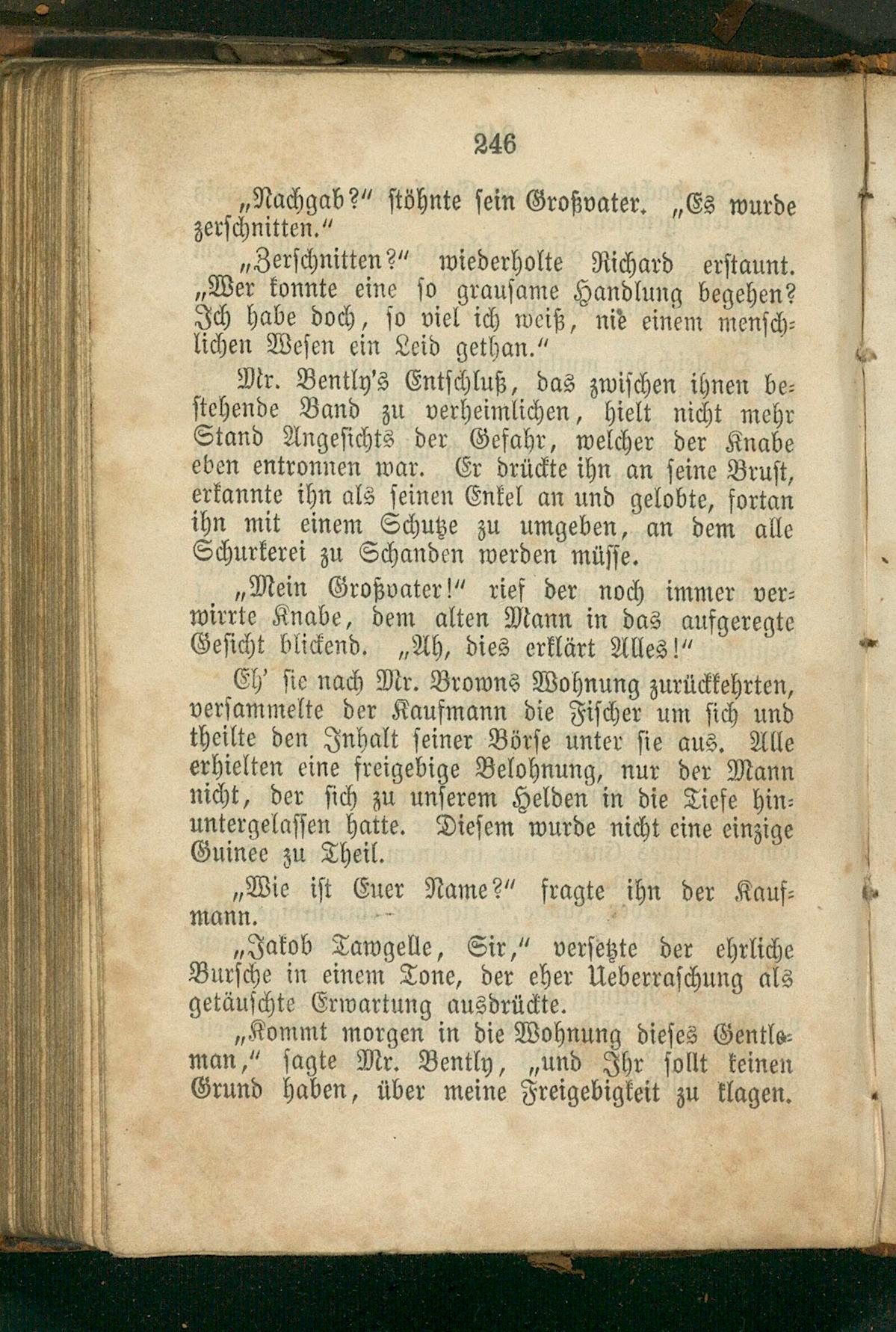 246

„Nachgab?“ stöhnte sein Großvater. „Es wurde zerschnitten.“

„Zerschnitten?“ wiederholte Richard erstaunt. „Wer konnte eine so grausame Handlung begehen? Ich habe doch, so viel ich weiß, nie einem menschlichen Wesen ein Leid gethan.“

Mr. Bently's Entschluß, das zwischen ihnen bestehende Band zu verheimlichen, hielt nicht mehr Stand Angesichts der Gefahr, welcher der Knabe eben entronnen war. Er drückte ihn an seine Brust, erkannte ihn als seinen Enkel an und gelobte, fortan ihn mit einem Schutze zu umgeben, an dem alle Schurkerei zu Schanden werden müsse.

„Mein Großvater!“ rief der noch immer verwirrte Knabe, dem alten Mann in das aufgeregte Gesicht blickend. „Ah, dies erklärt Alles!“

Eh' sie nach Mr. Browns Wohnung zurückkehrten, versammelte der Kaufmann die Fischer um sich und theilte den Inhalt seiner Börse unter sie aus. Alle erhielten eine freigebige Belohnung, nur der Mann nicht, der sich zu unserem Helden in die Tiefe hinuntergelassen hatte. Diesem wurde nicht eine einzige Guinee zu Theil.

„Wie ist Euer Name?“ fragte ihn der Kaufmann.

„Jakob Tawgelle, Sir,“ versetzte der ehrliche Bursche in einem Tone, der eher Ueberraschung als getäuschte Erwartung ausdrückte.

„Kommt morgen in die Wohnung dieses Gentleman,“ sagte Mr. Bently, „und Ihr sollt keinen Grund haben, über meine Freigebigkeit zu klagen.